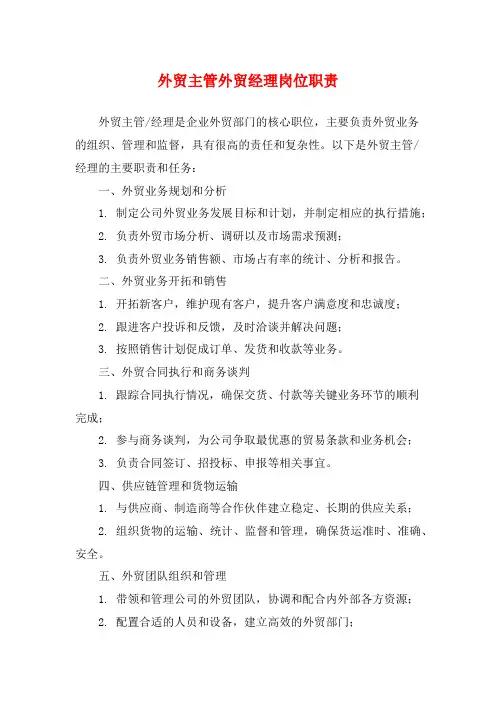 外贸主管外贸经理岗位职责

外贸主管/经理是企业外贸部门的核心职位，主要负责外贸业务的组织、管理和监督，具有很高的责任和复杂性。以下是外贸主管/经理的主要职责和任务：

一、外贸业务规划和分析

1. 制定公司外贸业务发展目标和计划，并制定相应的执行措施；

2. 负责外贸市场分析、调研以及市场需求预测；

3. 负责外贸业务销售额、市场占有率的统计、分析和报告。

二、外贸业务开拓和销售

1. 开拓新客户，维护现有客户，提升客户满意度和忠诚度；

2. 跟进客户投诉和反馈，及时洽谈并解决问题；

3. 按照销售计划促成订单、发货和收款等业务。

三、外贸合同执行和商务谈判

1. 跟踪合同执行情况，确保交货、付款等关键业务环节的顺利完成；

2. 参与商务谈判，为公司争取最优惠的贸易条款和业务机会；

3. 负责合同签订、招投标、申报等相关事宜。

四、供应链管理和货物运输

1. 与供应商、制造商等合作伙伴建立稳定、长期的供应关系；

2. 组织货物的运输、统计、监督和管理，确保货运准时、准确、安全。

五、外贸团队组织和管理

1. 带领和管理公司的外贸团队，协调和配合内外部各方资源；

2. 配置合适的人员和设备，建立高效的外贸部门；